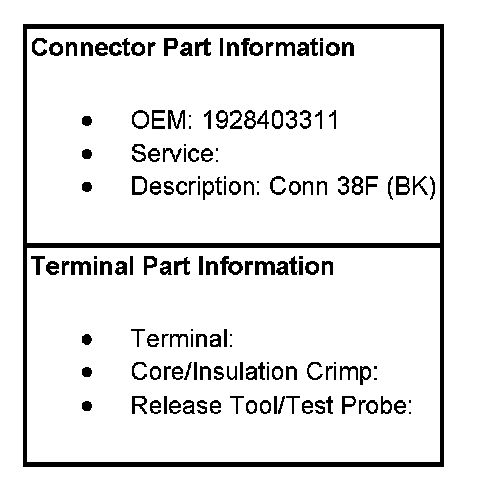 Connector Part Information

• OEM: 1928403311
• Service:
• Description: Conn 38F (BK)

Terminal Part Information

• Terminal:
• Core/Insulation Crimp:
• Release Tool/Test Probe: